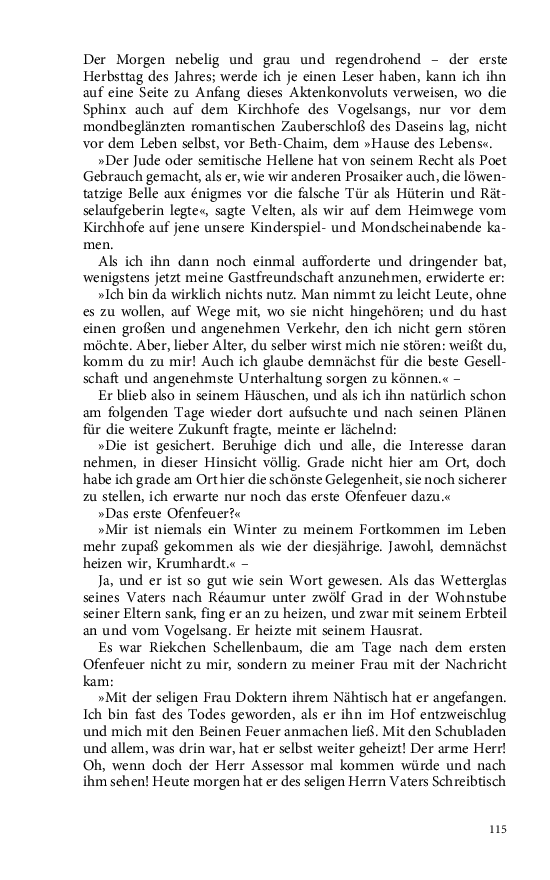 Der Morgen nebelig und grau und regendrohend – der erste Herbsttag des Jahres; werde ich je einen Leser haben, kann ich ihn auf eine Seite zu Anfang dieses Aktenkonvoluts verweisen, wo die Sphinx auch auf dem Kirchhofe des Vogelsangs, nur vor dem mondbeglänzten romantischen Zauberschloß des Daseins lag, nicht vor dem Leben selbst, vor Beth-Chaim, dem »Hause des Lebens«.

»Der Jude oder semitische Hellene hat von seinem Recht als Poet Gebrauch gemacht, als er, wie wir anderen Prosaiker auch, die löwentatzige Belle aux énigmes vor die falsche Tür als Hüterin und Rätselaufgeberin legte«, sagte Velten, als wir auf dem Heimwege vom Kirchhofe auf jene unsere Kinderspiel- und Mondscheinabende kamen.

Als ich ihn dann noch einmal aufforderte und dringender bat, wenigstens jetzt meine Gastfreundschaft anzunehmen, erwiderte er:

»Ich bin da wirklich nichts nutz. Man nimmt zu leicht Leute, ohne es zu wollen, auf Wege mit, wo sie nicht hingehören; und du hast einen großen und angenehmen Verkehr, den ich nicht gern stören möchte. Aber, lieber Alter, du selber wirst mich nie stören: weißt du, komm du zu mir! Auch ich glaube demnächst für die beste Gesellschaft und angenehmste Unterhaltung sorgen zu können.« –

Er blieb also in seinem Häuschen, und als ich ihn natürlich schon am folgenden Tage wieder dort aufsuchte und nach seinen Plänen für die weitere Zukunft fragte, meinte er lächelnd:

»Die ist gesichert. Beruhige dich und alle, die Interesse daran nehmen, in dieser Hinsicht völlig. Grade nicht hier am Ort, doch habe ich grade am Ort hier die schönste Gelegenheit, sie noch sicherer zu stellen, ich erwarte nur noch das erste Ofenfeuer dazu.«

»Das erste Ofenfeuer?«

»Mir ist niemals ein Winter zu meinem Fortkommen im Leben mehr zupaß gekommen als wie der diesjährige. Jawohl, demnächst heizen wir, Krumhardt.« –

Ja, und er ist so gut wie sein Wort gewesen. Als das Wetterglas seines Vaters nach Réaumur unter zwölf Grad in der Wohnstube seiner Eltern sank, fing er an zu heizen, und zwar mit seinem Erbteil an und vom Vogelsang. Er heizte mit seinem Hausrat.

Es war Riekchen Schellenbaum, die am Tage nach dem ersten Ofenfeuer nicht zu mir, sondern zu meiner Frau mit der Nachricht kam:

»Mit der seligen Frau Doktern ihrem Nähtisch hat er angefangen. Ich bin fast des Todes geworden, als er ihn im Hof entzweischlug und mich mit den Beinen Feuer anmachen ließ. Mit den Schubladen und allem, was drin war, hat er selbst weiter geheizt! Der arme Herr! Oh, wenn doch der Herr Assessor mal kommen würde und nach ihm sehen! Heute morgen hat er des seligen Herrn Vaters Schreibtisch

115